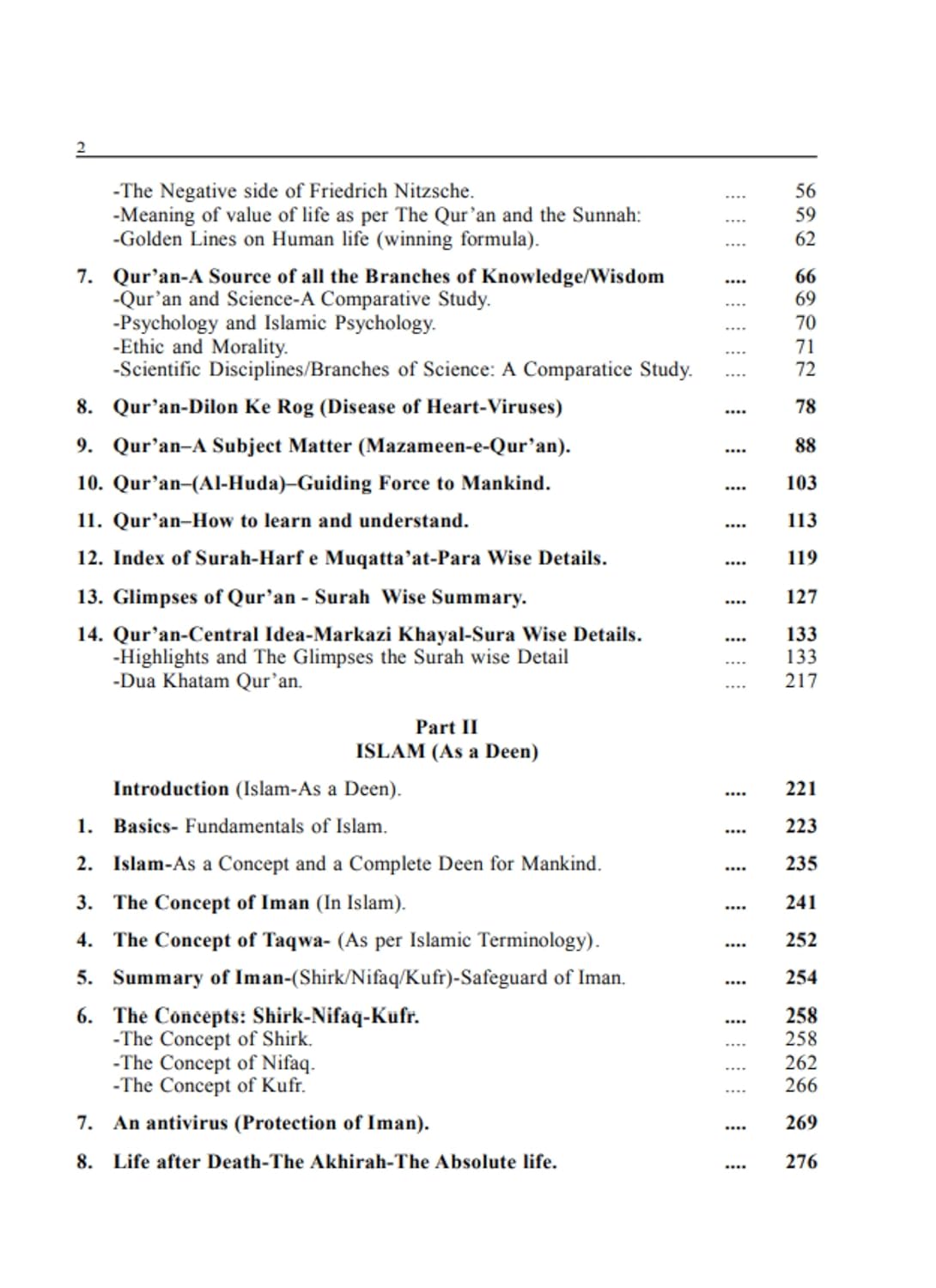 2

-The Negative side of Friedrich Nitzsche. .... 56
-Meaning of value of life as per The Qur'an and the Sunnah: .... 59
-Golden Lines on Human life (winning formula). .... 62

7. Qur'an-A Source of all the Branches of Knowledge/Wisdom .... 66
-Qur'an and Science-A Comparative Study. .... 69
-Psychology and Islamic Psychology. .... 70
-Ethic and Morality. .... 71
-Scientific Disciplines/Branches of Science: A Comparatice Study. .... 72

8. Qur'an-Dilon Ke Rog (Disease of Heart-Viruses) .... 78

9. Qur'an–A Subject Matter (Mazameen-e-Qur'an). .... 88

10. Qur'an–(Al-Huda)–Guiding Force to Mankind. .... 103

11. Qur'an–How to learn and understand. .... 113

12. Index of Surah-Harf e Muqatta'at-Para Wise Details. .... 119

13. Glimpses of Qur'an - Surah Wise Summary. .... 127

14. Qur'an-Central Idea-Markazi Khayal-Sura Wise Details. .... 133
-Highlights and The Glimpses the Surah wise Detail .... 133
-Dua Khatam Qur'an. .... 217

Part II
ISLAM (As a Deen)

Introduction (Islam-As a Deen). .... 221

1. Basics- Fundamentals of Islam. .... 223

2. Islam-As a Concept and a Complete Deen for Mankind. .... 235

3. The Concept of Iman (In Islam). .... 241

4. The Concept of Taqwa- (As per Islamic Terminology). .... 252

5. Summary of Iman-(Shirk/Nifaq/Kufr)-Safeguard of Iman. .... 254

6. The Concepts: Shirk-Nifaq-Kufr. .... 258
-The Concept of Shirk. .... 258
-The Concept of Nifaq. .... 262
-The Concept of Kufr. .... 266

7. An antivirus (Protection of Iman). .... 269

8. Life after Death-The Akhirah-The Absolute life. .... 276